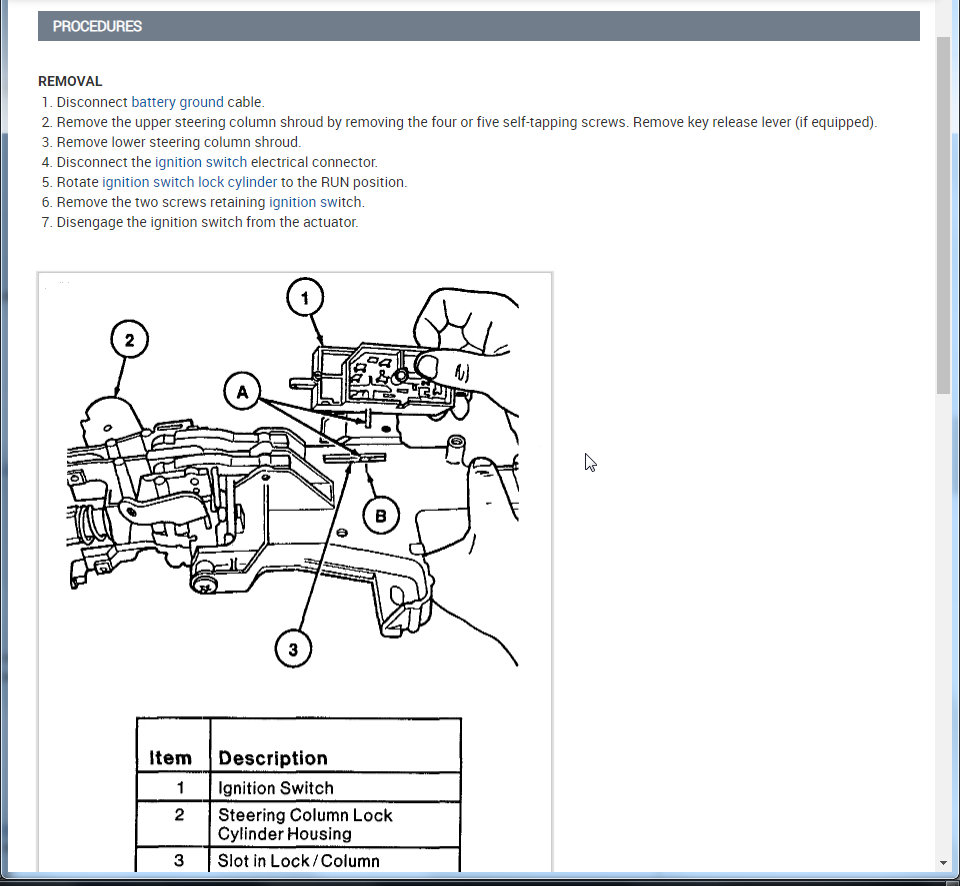 PROCEDURES

REMOVAL
1. Disconnect battery ground cable.
2. Remove the upper steering column shroud by removing the four or five self-tapping screws. Remove key release lever (if equipped).
3. Remove lower steering column shroud.
4. Disconnect the ignition switch electrical connector.
5. Rotate ignition switch lock cylinder to the RUN position.
6. Remove the two screws retaining ignition switch.
7. Disengage the ignition switch from the actuator.

1
2
A
B
3

| Item | Description |
|---|---|
| 1 | Ignition Switch |
| 2 | Steering Column Lock Cylinder Housing |
| 3 | Slot in Lock / Column |